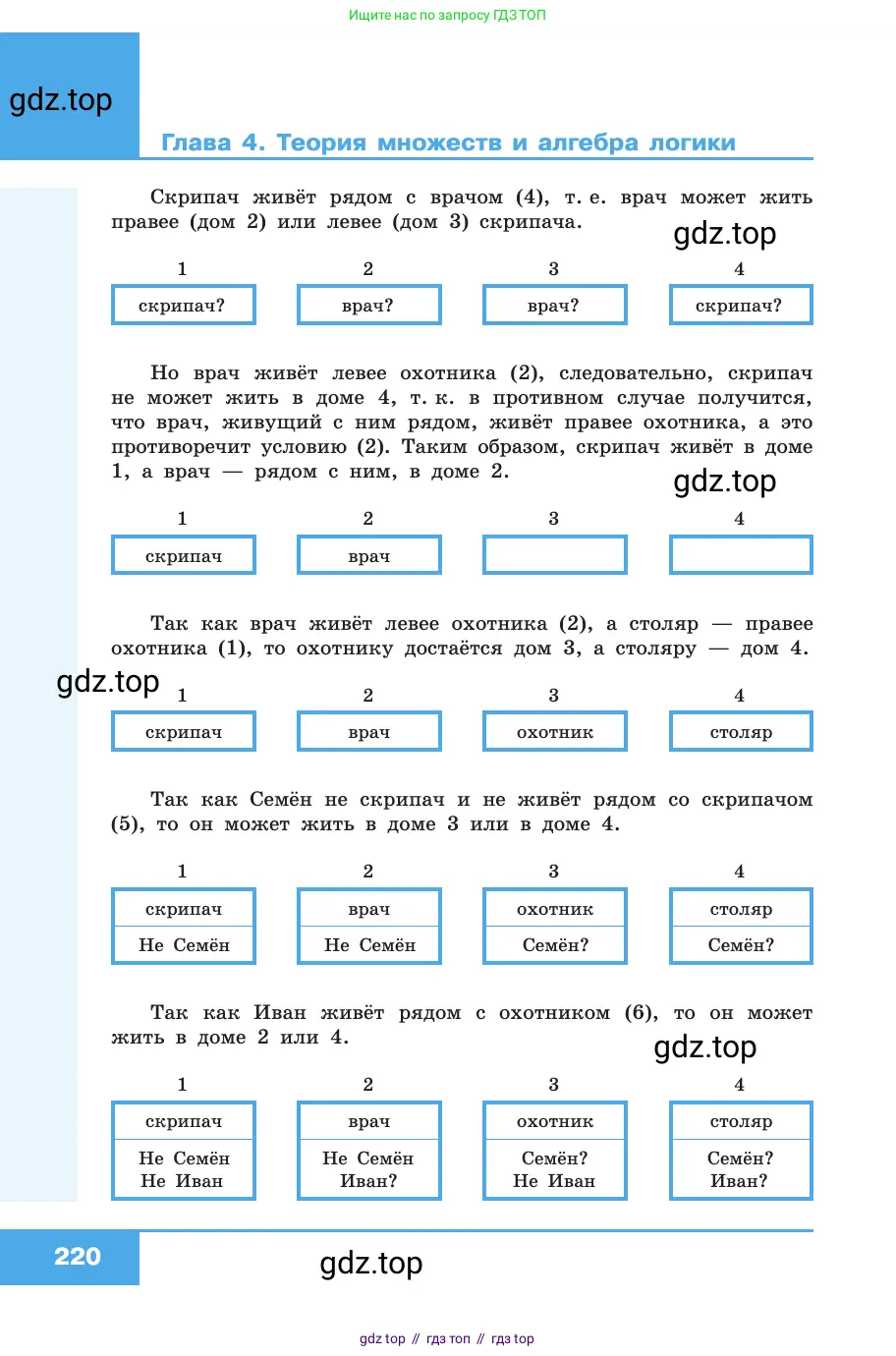 Ищите нас по запросу ГДЗ ТОП

gdz.top

Глава 4. Теория множеств и алгебра логики

Скрипач живёт рядом с врачом (4), т. е. врач может жить правее (дом 2) или левее (дом 3) скрипача.

gdz.top

| 1 | 2 | 3 | 4 |
|---|---|---|---|
| скрипач? | врач? | врач? | скрипач? |

Но врач живёт левее охотника (2), следовательно, скрипач не может жить в доме 4, т. к. в противном случае получится, что врач, живущий с ним рядом, живёт правее охотника, а это противоречит условию (2). Таким образом, скрипач живёт в доме 1, а врач — рядом с ним, в доме 2.

gdz.top

| 1 | 2 | 3 | 4 |
|---|---|---|---|
| скрипач | врач | | |

Так как врач живёт левее охотника (2), а столяр — правее охотника (1), то охотнику достаётся дом 3, а столяру — дом 4.

gdz.top

| 1 | 2 | 3 | 4 |
|---|---|---|---|
| скрипач | врач | охотник | столяр |

Так как Семён не скрипач и не живёт рядом со скрипачом (5), то он может жить в доме 3 или в доме 4.

| 1 | 2 | 3 | 4 |
|---|---|---|---|
| скрипач | врач | охотник | столяр |
| Не Семён | Не Семён | Семён? | Семён? |

Так как Иван живёт рядом с охотником (6), то он может жить в доме 2 или 4.

gdz.top

| 1 | 2 | 3 | 4 |
|---|---|---|---|
| скрипач | врач | охотник | столяр |
| Не Семён Не Иван | Не Семён Иван? | Семён? Не Иван | Семён? Иван? |

220

gdz.top

gdz top // гдз топ // гдз top